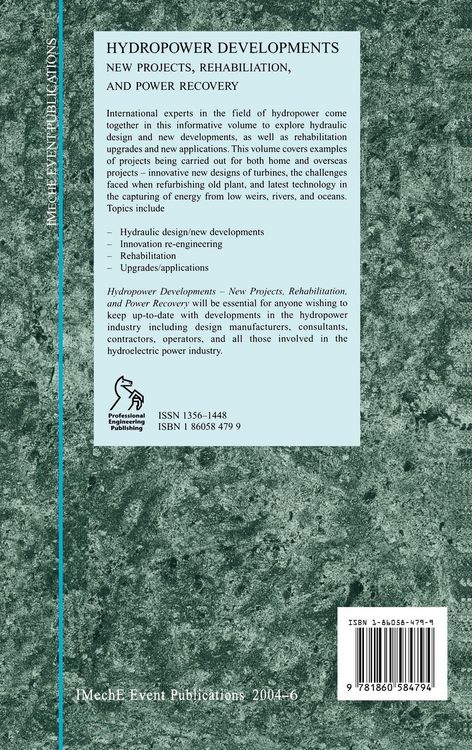 IMechE EVENT PUBLICATIONS

HYDROPOWER DEVELOPMENTS
NEW PROJECTS, REHABILIATION,
AND POWER RECOVERY

International experts in the field of hydropower come together in this informative volume to explore hydraulic design and new developments, as well as rehabilitation upgrades and new applications. This volume covers examples of projects being carried out for both home and overseas projects – innovative new designs of turbines, the challenges faced when refurbishing old plant, and latest technology in the capturing of energy from low weirs, rivers, and oceans. Topics include

– Hydraulic design/new developments
– Innovation re-engineering
– Rehabilitation
– Upgrades/applications

Hydropower Developments – New Projects, Rehabilitation, and Power Recovery will be essential for anyone wishing to keep up-to-date with developments in the hydropower industry including design manufacturers, consultants, contractors, operators, and all those involved in the hydroelectric power industry.

Professional
Engineering
Publishing

ISSN 1356–1448
ISBN 1 86058 479 9

ISBN 1-86058-479-9

9 781860 584794

IMechE Event Publications 2004–6